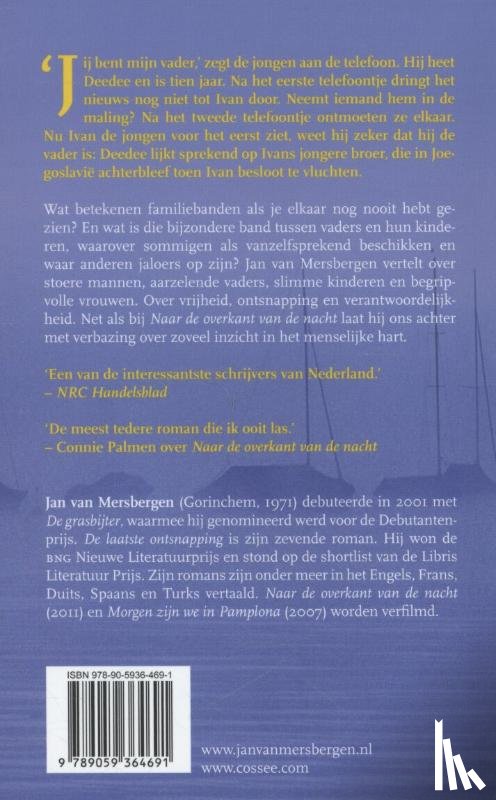 'Jij bent mijn vader,' zegt de jongen aan de telefoon. Hij heet Deedee en is tien jaar. Na het eerste telefoontje dringt het nieuws nog niet tot Ivan door. Neemt iemand hem in de maling? Na het tweede telefoontje ontmoeten ze elkaar. Nu Ivan de jongen voor het eerst ziet, weet hij zeker dat hij de vader is: Deedee lijkt sprekend op Ivans jongere broer, die in Joegoslavië achterbleef toen Ivan besloot te vluchten.

Wat betekenen familiebanden als je elkaar nog nooit hebt gezien? En wat is die bijzondere band tussen vaders en hun kinderen, waarover sommigen als vanzelfsprekend beschikken en waar anderen jaloers op zijn? Jan van Mersbergen vertelt over stoere mannen, aarzelende vaders, slimme kinderen en begripvolle vrouwen. Over vrijheid, ontsnapping en verantwoordelijkheid. Net als bij Naar de overkant van de nacht laat hij ons achter met verbazing over zoveel inzicht in het menselijke hart.

'Een van de interessantste schrijvers van Nederland.'
– NRC Handelsblad

'De meest tedere roman die ik ooit las.'
– Connie Palmen over Naar de overkant van de nacht

Jan van Mersbergen (Gorinchem, 1971) debuteerde in 2001 met De grasbijter, waarmee hij genomineerd werd voor de Debutantenprijs. De laatste ontsnapping is zijn zevende roman. Hij won de BNG Nieuwe Literatuurprijs en stond op de shortlist van de Libris Literatuur Prijs. Zijn romans zijn onder meer in het Engels, Frans, Duits, Spaans en Turks vertaald. Naar de overkant van de nacht (2011) en Morgen zijn we in Pamplona (2007) worden verfilmd.

ISBN 978-90-5936-469-1

9 789059 364691

www.janvanmersbergen.nl
www.cossee.com